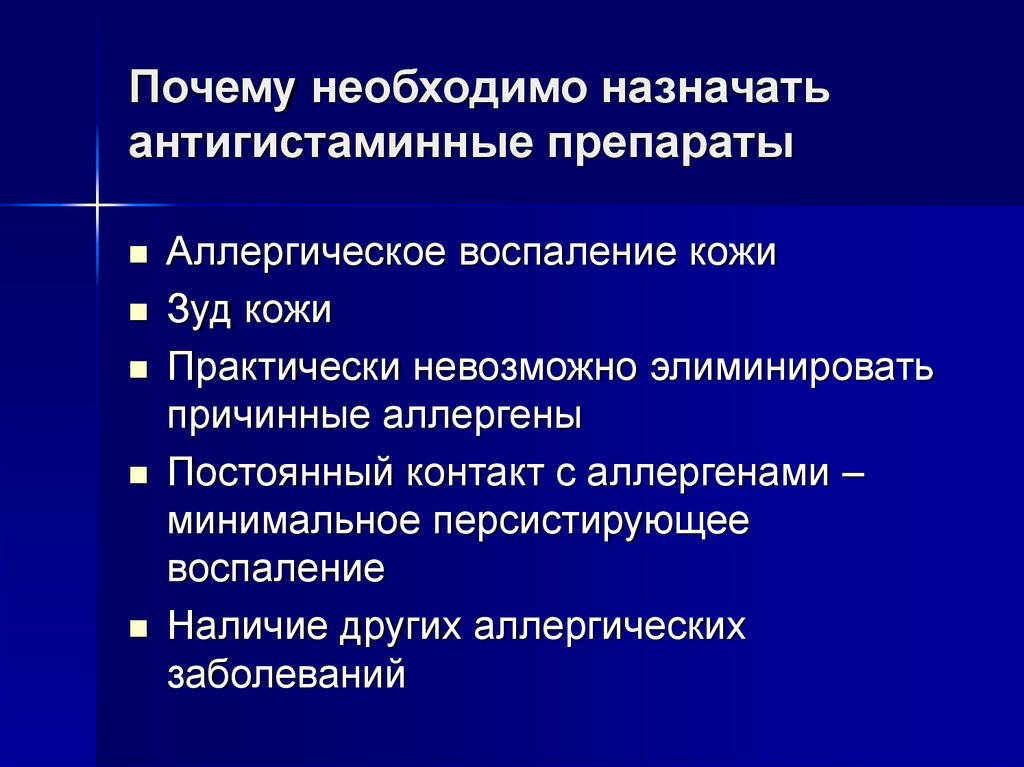 Почему необходимо назначать антигистаминные препараты

- Аллергическое воспаление кожи
- Зуд кожи
- Практически невозможно элиминировать причинные аллергены
- Постоянный контакт с аллергенами – минимальное персистирующее воспаление
- Наличие других аллергических заболеваний